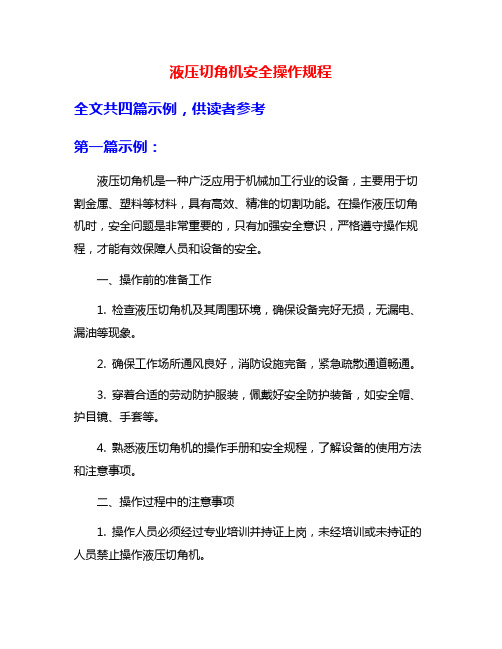 液压切角机安全操作规程

全文共四篇示例，供读者参考

第一篇示例：

液压切角机是一种广泛应用于机械加工行业的设备，主要用于切割金属、塑料等材料，具有高效、精准的切割功能。在操作液压切角机时，安全问题是非常重要的，只有加强安全意识，严格遵守操作规程，才能有效保障人员和设备的安全。

一、操作前的准备工作

1. 检查液压切角机及其周围环境，确保设备完好无损，无漏电、漏油等现象。

2. 确保工作场所通风良好，消防设施完备，紧急疏散通道畅通。

3. 穿着合适的劳动防护服装，佩戴好安全防护装备，如安全帽、护目镜、手套等。

4. 熟悉液压切角机的操作手册和安全规程，了解设备的使用方法和注意事项。

二、操作过程中的注意事项

1. 操作人员必须经过专业培训并持证上岗，未经培训或未持证的人员禁止操作液压切角机。